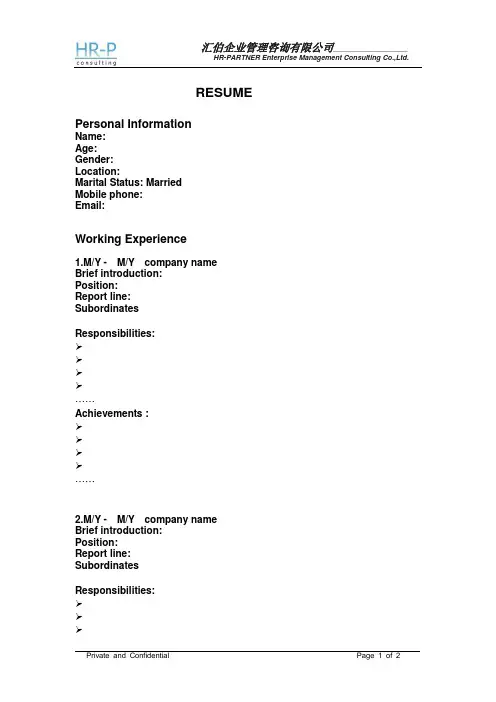 HR-P
consulting

汇伯企业管理咨询有限公司
HR-PARTNER Enterprise Management Consulting Co.,Ltd.

RESUME

Personal Information
Name:
Age:
Gender:
Location:
Marital Status: Married
Mobile phone:
Email:

Working Experience

1.M/Y - M/Y company name
Brief introduction:
Position:
Report line:
Subordinates

Responsibilities:
➢
➢
➢
➢
……
Achievements :
➢
➢
➢
➢
……

2.M/Y - M/Y company name
Brief introduction:
Position:
Report line:
Subordinates

Responsibilities:
➢
➢
➢

Private and Confidential Page 1 of 2